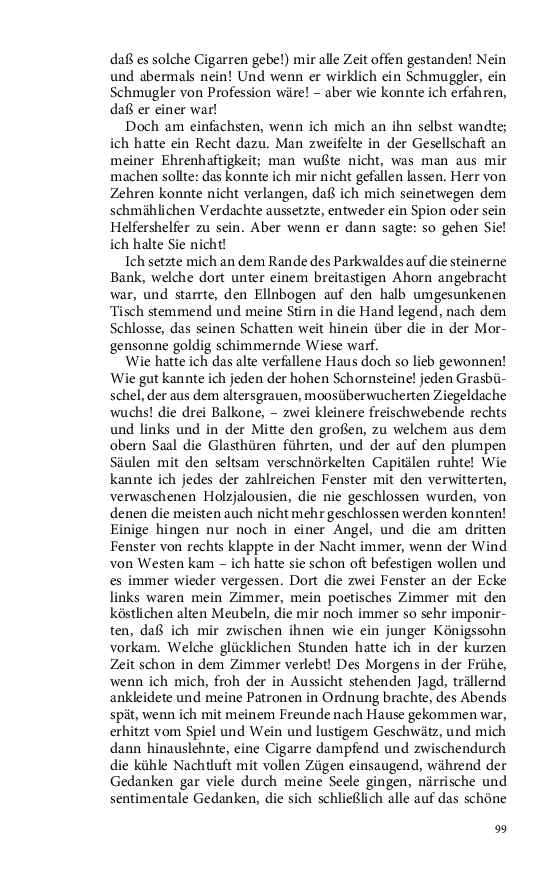 daß es solche Cigarren gebe!) mir alle Zeit offen gestanden! Nein und abermals nein! Und wenn er wirklich ein Schmuggler, ein Schmugler von Profession wäre! – aber wie konnte ich erfahren, daß er einer war!

Doch am einfachsten, wenn ich mich an ihn selbst wandte; ich hatte ein Recht dazu. Man zweifelte in der Gesellschaft an meiner Ehrenhaftigkeit; man wußte nicht, was man aus mir machen sollte: das konnte ich mir nicht gefallen lassen. Herr von Zehren konnte nicht verlangen, daß ich mich seinetwegen dem schmählichen Verdachte aussetzte, entweder ein Spion oder sein Helfershelfer zu sein. Aber wenn er dann sagte: so gehen Sie! ich halte Sie nicht!

Ich setzte mich an dem Rande des Parkwaldes auf die steinerne Bank, welche dort unter einem breitastigen Ahorn angebracht war, und starrte, den Ellnbogen auf den halb umgesunkenen Tisch stemmend und meine Stirn in die Hand legend, nach dem Schlosse, das seinen Schatten weit hinein über die in der Morgensonne goldig schimmernde Wiese warf.

Wie hatte ich das alte verfallene Haus doch so lieb gewonnen! Wie gut kannte ich jeden der hohen Schornsteine! jeden Grasbüschel, der aus dem altersgrauen, moosüberwucherten Ziegeldache wuchs! die drei Balkone, – zwei kleinere freischwebende rechts und links und in der Mitte den großen, zu welchem aus dem obern Saal die Glasthüren führten, und der auf den plumpen Säulen mit den seltsam verschnörkelten Capitälen ruhte! Wie kannte ich jedes der zahlreichen Fenster mit den verwitterten, verwaschenen Holzjalousien, die nie geschlossen wurden, von denen die meisten auch nicht mehr geschlossen werden konnten! Einige hingen nur noch in einer Angel, und die am dritten Fenster von rechts klappte in der Nacht immer, wenn der Wind von Westen kam – ich hatte sie schon oft befestigen wollen und es immer wieder vergessen. Dort die zwei Fenster an der Ecke links waren mein Zimmer, mein poetisches Zimmer mit den köstlichen alten Meubeln, die mir noch immer so sehr imponirten, daß ich mir zwischen ihnen wie ein junger Königssohn vorkam. Welche glücklichen Stunden hatte ich in der kurzen Zeit schon in dem Zimmer verlebt! Des Morgens in der Frühe, wenn ich mich, froh der in Aussicht stehenden Jagd, trällernd ankleidete und meine Patronen in Ordnung brachte, des Abends spät, wenn ich mit meinem Freunde nach Hause gekommen war, erhitzt vom Spiel und Wein und lustigem Geschwätz, und mich dann hinauslehnte, eine Cigarre dampfend und zwischendurch die kühle Nachtluft mit vollen Zügen einsaugend, während der Gedanken gar viele durch meine Seele gingen, närrische und sentimentale Gedanken, die sich schließlich alle auf das schöne

99